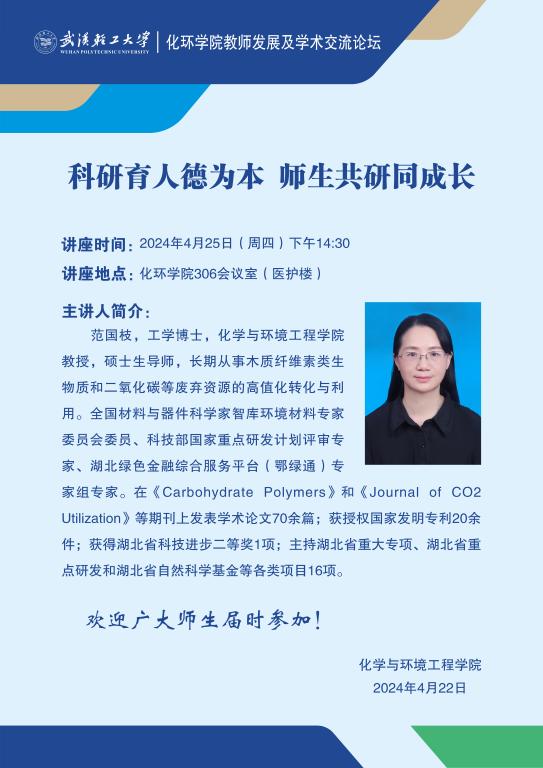 武汉轻工大学
WUHAN POLYTECHNIC UNIVERSITY
化环学院教师发展及学术交流论坛

科研育人德为本 师生共研同成长

讲座时间：2024年4月25日（周四）下午14:30

讲座地点：化环学院306会议室（医护楼）

主讲人简介：

范国枝，工学博士，化学与环境工程学院教授，硕士生导师，长期从事木质纤维素类生物质和二氧化碳等废弃资源的高值化转化与利用。全国材料与器件科学家智库环境材料专家委员会委员、科技部国家重点研发计划评审专家、湖北绿色金融综合服务平台（鄂绿通）专家组专家。在《Carbohydrate Polymers》和《Journal of CO2 Utilization》等期刊上发表学术论文70余篇；获授权国家发明专利20余件；获得湖北省科技进步二等奖1项；主持湖北省重大专项、湖北省重点研发和湖北省自然科学基金等各类项目16项。

欢迎广大师生届时参加！

化学与环境工程学院
2024年4月22日